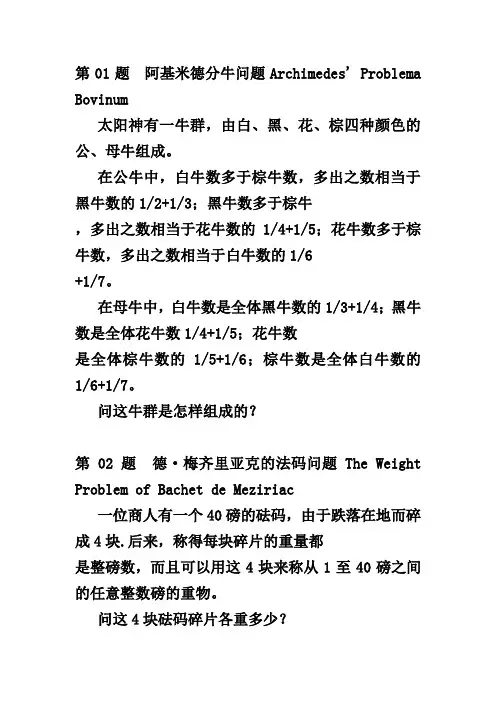 第 01 题　阿基米德分牛问题 Archimedes' Problema Bovinum

太阳神有一牛群，由白、黑、花、棕四种颜色的公、母牛组成。

在公牛中，白牛数多于棕牛数，多出之数相当于黑牛数的 1/2+1/3；黑牛数多于棕牛，多出之数相当于花牛数的 1/4+1/5；花牛数多于棕牛数，多出之数相当于白牛数的 1/6+1/7。

在母牛中，白牛数是全体黑牛数的 1/3+1/4；黑牛数是全体花牛数 1/4+1/5；花牛数是全体棕牛数的 1/5+1/6；棕牛数是全体白牛数的 1/6+1/7。

问这牛群是怎样组成的？

第 02 题　德·梅齐里亚克的法码问题 The Weight Problem of Bachet de Meziriac

一位商人有一个 40 磅的砝码，由于跌落在地而碎成 4 块.后来，称得每块碎片的重量都是整磅数，而且可以用这 4 块来称从 1 至 40 磅之间的任意整数磅的重物。

问这 4 块砝码碎片各重多少？